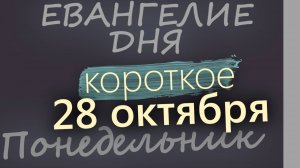 ЕВАНГЕЛИЕ ДНЯ
короткое
28 октября
Понедельник